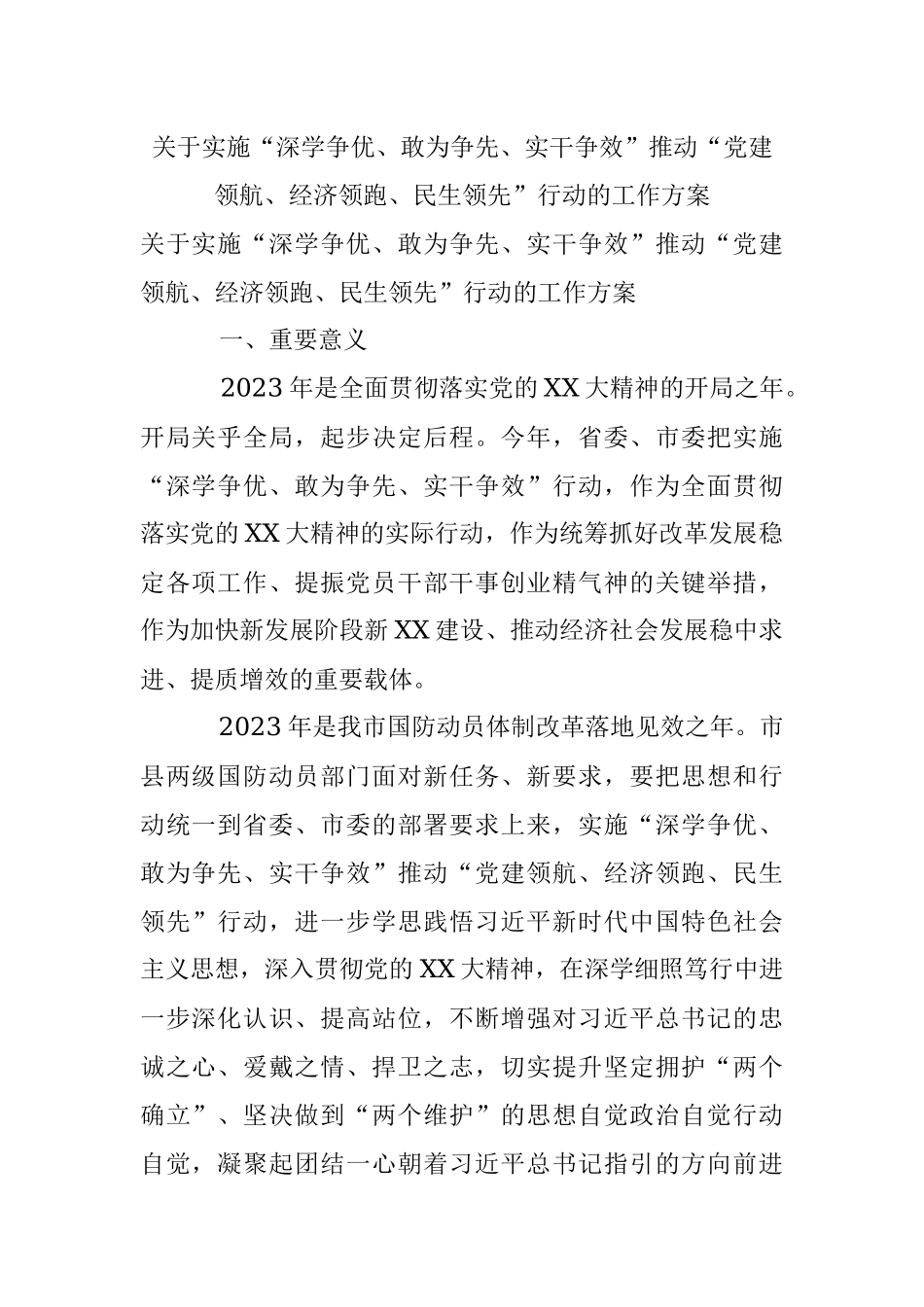 关于实施“深学争优、敢为争先、实干争效”推动“党建领航、经济领跑、民生领先”行动的工作方案

关于实施“深学争优、敢为争先、实干争效”推动“党建领航、经济领跑、民生领先”行动的工作方案

一、重要意义

2023年是全面贯彻落实党的XX大精神的开局之年。开局关乎全局，起步决定后程。今年，省委、市委把实施“深学争优、敢为争先、实干争效”行动，作为全面贯彻落实党的XX大精神的实际行动，作为统筹抓好改革发展稳定各项工作、提振党员干部干事创业精气神的关键举措，作为加快新发展阶段新XX建设、推动经济社会发展稳中求进、提质增效的重要载体。

2023年是我市国防动员体制改革落地见效之年。市县两级国防动员部门面对新任务、新要求，要把思想和行动统一到省委、市委的部署要求上来，实施“深学争优、敢为争先、实干争效”推动“党建领航、经济领跑、民生领先”行动，进一步学思践悟习近平新时代中国特色社会主义思想，深入贯彻党的XX大精神，在深学细照笃行中进一步深化认识、提高站位，不断增强对习近平总书记的忠诚之心、爱戴之情、捍卫之志，切实提升坚定拥护“两个确立”、坚决做到“两个维护”的思想自觉政治自觉行动自觉，凝聚起团结一心朝着习近平总书记指引的方向前进